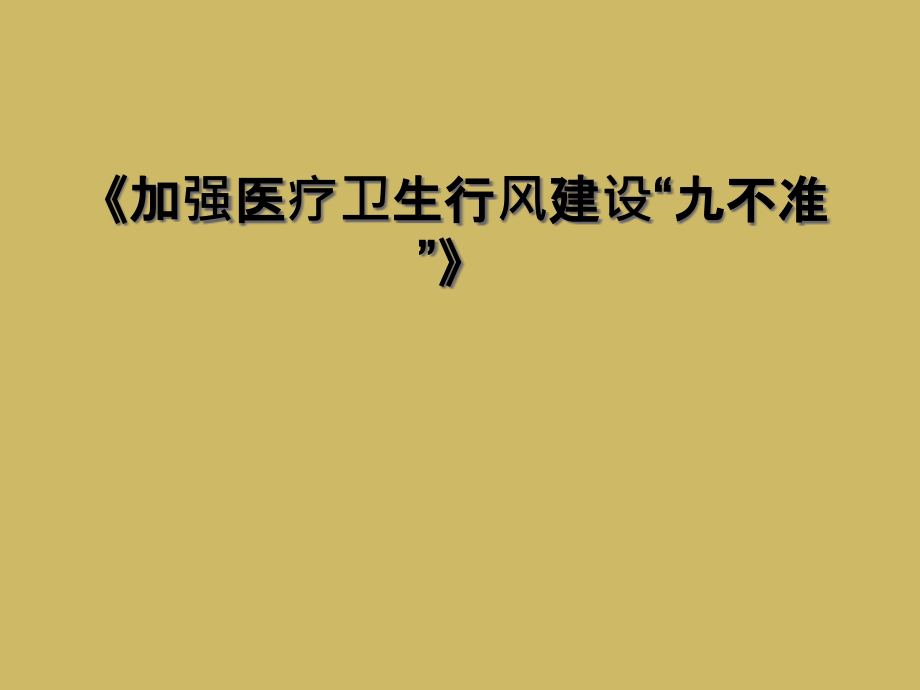 《加强医疗卫生行风建设“九不准”》